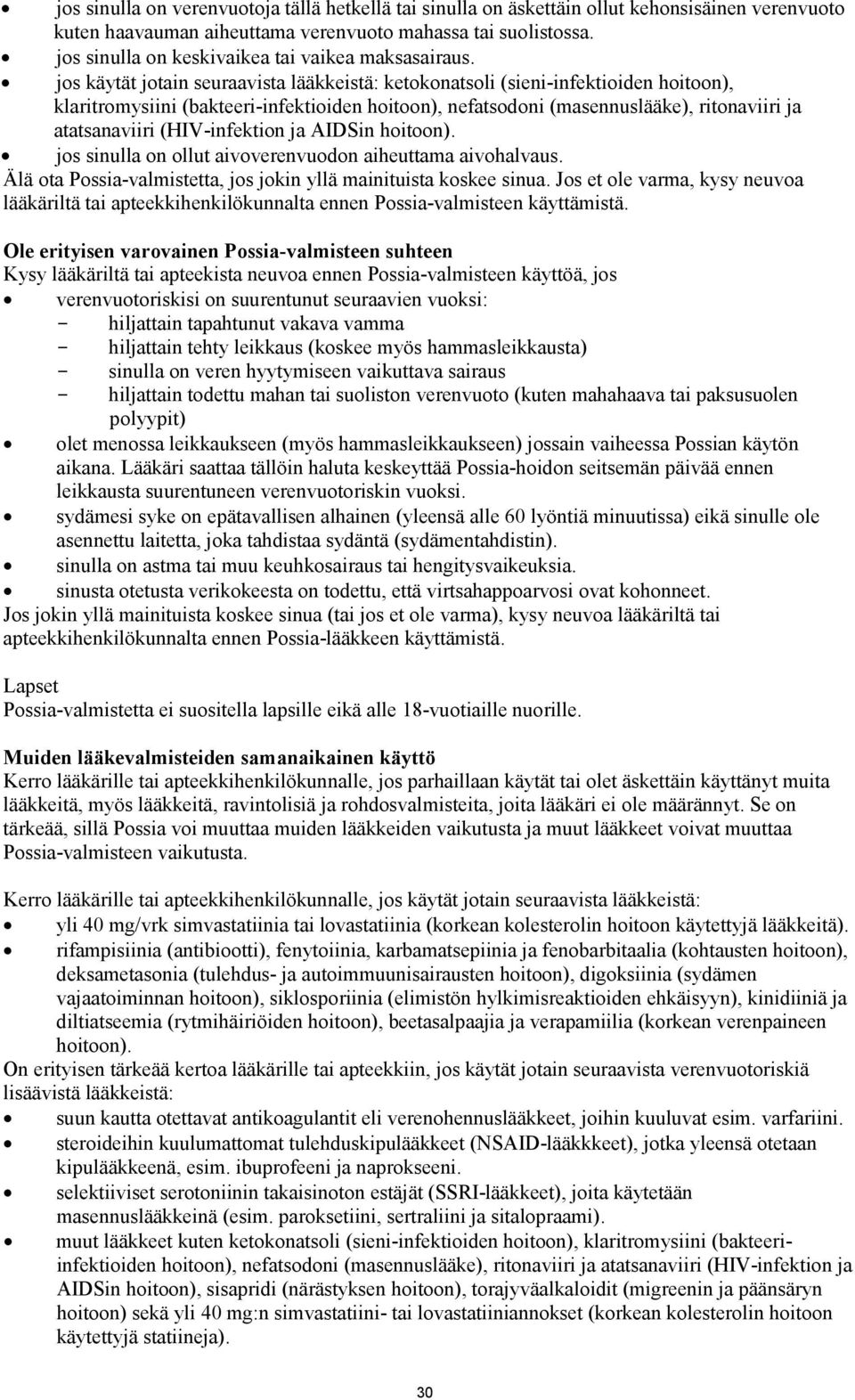 • jos sinulla on verenvuotoja tällä hetkellä tai sinulla on äskettäin ollut kehonsisäinen verenvuoto kuten haavauman aiheuttama verenvuoto mahassa tai suolistossa.
• jos sinulla on keskivaikea tai vaikea maksasairaus.
• jos käytät jotain seuraavista lääkkeistä: ketokonatsoli (sieni-infektioiden hoitoon), klaritromysiini (bakteeri-infektioiden hoitoon), nefatsodoni (masennuslääke), ritonaviiri ja atatsanaviiri (HIV-infektion ja AIDSin hoitoon).
• jos sinulla on ollut aivoverenvuodon aiheuttama aivohalvaus.
Älä ota Possia-valmistetta, jos jokin yllä mainituista koskee sinua. Jos et ole varma, kysy neuvoa lääkäriltä tai apteekkihenkilökunnalta ennen Possia-valmisteen käyttämistä.

Ole erityisen varovainen Possia-valmisteen suhteen
Kysy lääkäriltä tai apteekista neuvoa ennen Possia-valmisteen käyttöä, jos
• verenvuotoriskisi on suurentunut seuraavien vuoksi:
- hiljattain tapahtunut vakava vamma
- hiljattain tehty leikkaus (koskee myös hammasleikkausta)
- sinulla on veren hyytymiseen vaikuttava sairaus
- hiljattain todettu mahan tai suoliston verenvuoto (kuten mahahaava tai paksusuolen polyypit)
• olet menossa leikkaukseen (myös hammasleikkaukseen) jossain vaiheessa Possian käytön aikana. Lääkäri saattaa tällöin haluta keskeyttää Possia-hoidon seitsemän päivää ennen leikkausta suurentuneen verenvuotoriskin vuoksi.
• sydämesi syke on epätavallisen alhainen (yleensä alle 60 lyöntiä minuutissa) eikä sinulle ole asennettu laitetta, joka tahdistaa sydäntä (sydämentahdistin).
• sinulla on astma tai muu keuhkosairaus tai hengitysvaikeuksia.
• sinusta otetusta verikokeesta on todettu, että virtsahappoarvosi ovat kohonneet.
Jos jokin yllä mainituista koskee sinua (tai jos et ole varma), kysy neuvoa lääkäriltä tai apteekkihenkilökunnalta ennen Possia-lääkkeen käyttämistä.

Lapset
Possia-valmistetta ei suositella lapsille eikä alle 18-vuotiaille nuorille.

Muiden lääkevalmisteiden samanaikainen käyttö
Kerro lääkärille tai apteekkihenkilökunnalle, jos parhaillaan käytät tai olet äskettäin käyttänyt muita lääkkeitä, myös lääkkeitä, ravintolisiä ja rohdosvalmisteita, joita lääkäri ei ole määrännyt. Se on tärkeää, sillä Possia voi muuttaa muiden lääkkeiden vaikutusta ja muut lääkkeet voivat muuttaa Possia-valmisteen vaikutusta.

Kerro lääkärille tai apteekkihenkilökunnalle, jos käytät jotain seuraavista lääkkeistä:
• yli 40 mg/vrk simvastatiinia tai lovastatiinia (korkean kolesterolin hoitoon käytettyjä lääkkeitä).
• rifampisiinia (antibiootti), fenytoiinia, karbamatsepiinia ja fenobarbitaalia (kohtausten hoitoon), deksametasonia (tulehdus- ja autoimmuunisairausten hoitoon), digoksiinia (sydämen vajaatoiminnan hoitoon), siklosporiinia (elimistön hylkimisreaktioiden ehkäisyyn), kinidiiniä ja diltiatseemia (rytmihäiriöiden hoitoon), beetasalpaajia ja verapamiilia (korkean verenpaineen hoitoon).
On erityisen tärkeää kertoa lääkärille tai apteekkiin, jos käytät jotain seuraavista verenvuotoriskiä lisäävistä lääkkeistä:
• suun kautta otettavat antikoagulantit eli verenohennuslääkkeet, joihin kuuluvat esim. varfariini.
• steroideihin kuulumattomat tulehduskipulääkkeet (NSAID-lääkkkeet), jotka yleensä otetaan kipulääkkeenä, esim. ibuprofeeni ja naprokseeni.
• selektiiviset serotoniinin takaisinoton estäjät (SSRI-lääkkeet), joita käytetään masennuslääkkeinä (esim. paroksetiini, sertraliini ja sitalopraami).
• muut lääkkeet kuten ketokonatsoli (sieni-infektioiden hoitoon), klaritromysiini (bakteeri-infektioiden hoitoon), nefatsodoni (masennuslääke), ritonaviiri ja atatsanaviiri (HIV-infektion ja AIDSin hoitoon), sisapridi (närästyksen hoitoon), torajyväalkaloidit (migreenin ja päänsäryn hoitoon) sekä yli 40 mg:n simvastatiini- tai lovastatiiniannokset (korkean kolesterolin hoitoon käytettyjä statiineja).

30